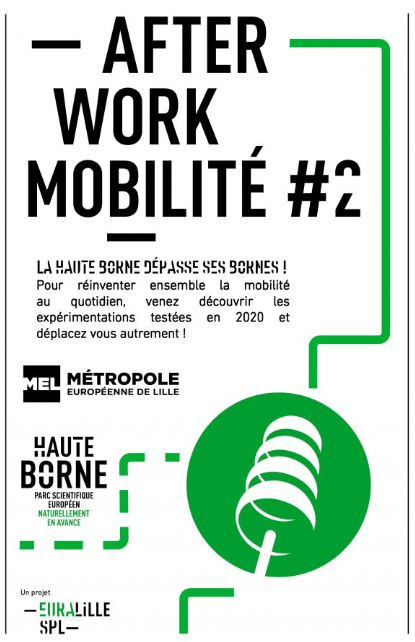 AFTER WORK MOBILITÉ #2

LA HAUTE BORNE DÉPASSE SES BORNES !
Pour réinventer ensemble la mobilité au quotidien, venez découvrir les expérimentations testées en 2020 et déplacez vous autrement !

MEL MÉTROPOLE EUROPÉENNE DE LILLE

HAUTE BORNE
PARC SCIENTIFIQUE EUROPÉEN
NATURELLEMENT EN AVANCE

Un projet
EURALILLE SPL